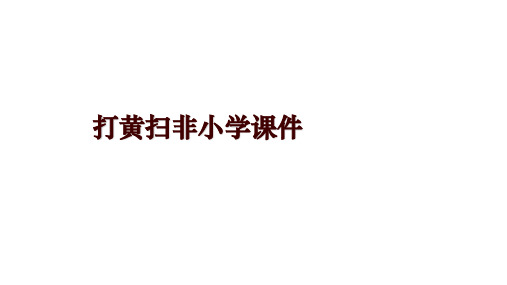 打黄扫非小学课件